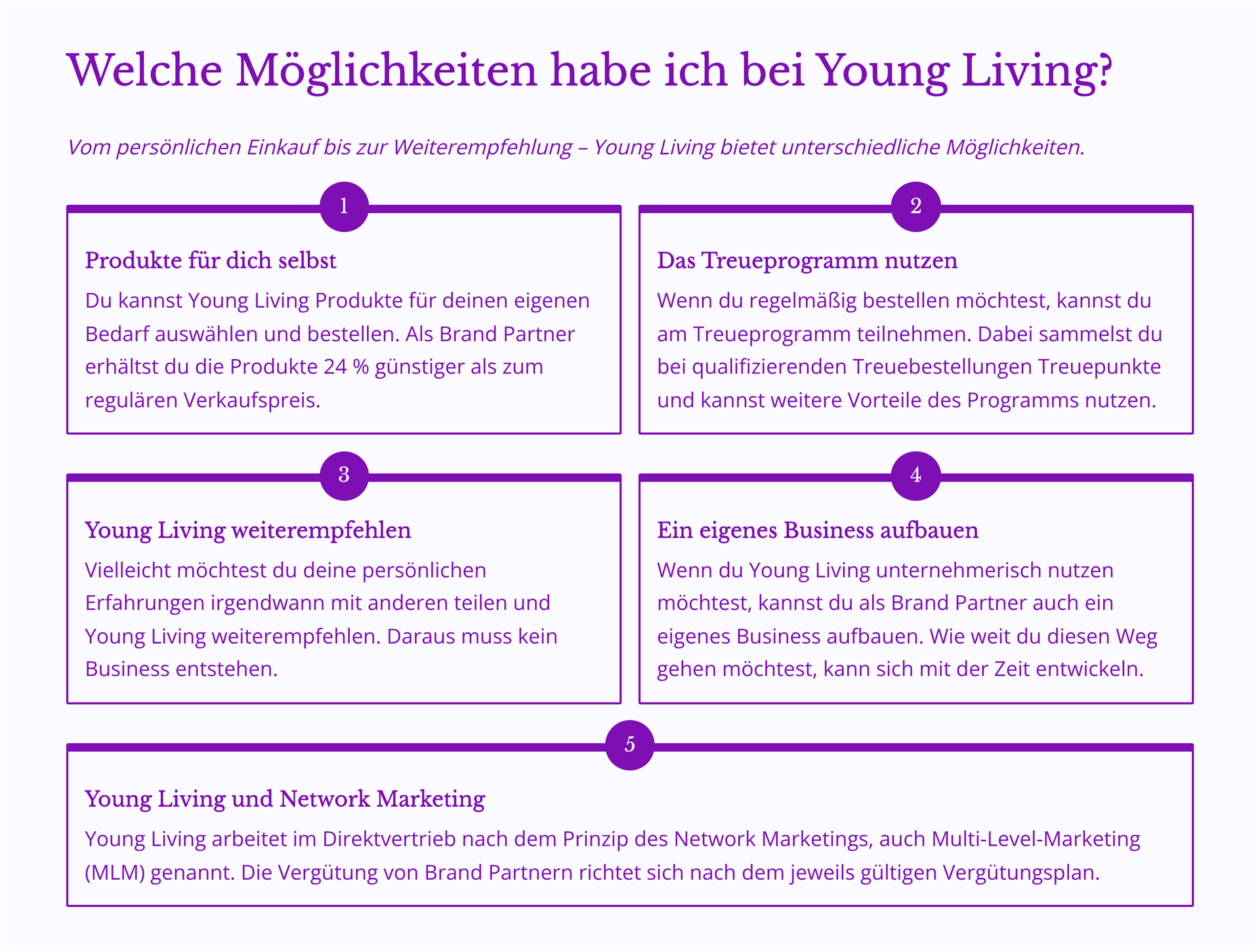 Welche Möglichkeiten habe ich bei Young Living?

Vom persönlichen Einkauf bis zur Weiterempfehlung – Young Living bietet unterschiedliche Möglichkeiten.

1

Produkte für dich selbst

Du kannst Young Living Produkte für deinen eigenen Bedarf auswählen und bestellen. Als Brand Partner erhältst du die Produkte 24 % günstiger als zum regulären Verkaufspreis.

2

Das Treueprogramm nutzen

Wenn du regelmäßig bestellen möchtest, kannst du am Treueprogramm teilnehmen. Dabei sammelst du bei qualifizierenden Treuebestellungen Treuepunkte und kannst weitere Vorteile des Programms nutzen.

3

Young Living weiterempfehlen

Vielleicht möchtest du deine persönlichen Erfahrungen irgendwann mit anderen teilen und Young Living weiterempfehlen. Daraus muss kein Business entstehen.

4

Ein eigenes Business aufbauen

Wenn du Young Living unternehmerisch nutzen möchtest, kannst du als Brand Partner auch ein eigenes Business aufbauen. Wie weit du diesen Weg gehen möchtest, kann sich mit der Zeit entwickeln.

5

Young Living und Network Marketing

Young Living arbeitet im Direktvertrieb nach dem Prinzip des Network Marketings, auch Multi-Level-Marketing (MLM) genannt. Die Vergütung von Brand Partnern richtet sich nach dem jeweils gültigen Vergütungsplan.